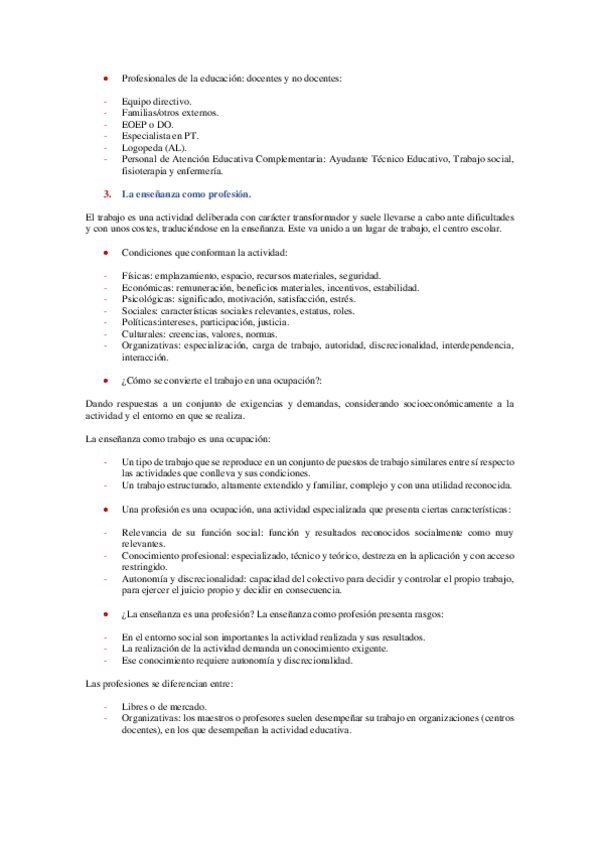 • Profesionales de la educación: docentes y no docentes:

- Equipo directivo.
- Familias/otros externos.
- EOEP o DO.
- Especialista en PT.
- Logopeda (AL).
- Personal de Atención Educativa Complementaria: Ayudante Técnico Educativo, Trabajo social, fisioterapia y enfermería.

3. La enseñanza como profesión.

El trabajo es una actividad deliberada con carácter transformador y suele llevarse a cabo ante dificultades y con unos costes, traduciéndose en la enseñanza. Este va unido a un lugar de trabajo, el centro escolar.

• Condiciones que conforman la actividad:

- Físicas: emplazamiento, espacio, recursos materiales, seguridad.
- Económicas: remuneración, beneficios materiales, incentivos, estabilidad.
- Psicológicas: significado, motivación, satisfacción, estrés.
- Sociales: características sociales relevantes, estatus, roles.
- Políticas:intereses, participación, justicia.
- Culturales: creencias, valores, normas.
- Organizativas: especialización, carga de trabajo, autoridad, discrecionalidad, interdependencia, interacción.

• ¿Cómo se convierte el trabajo en una ocupación?:

Dando respuestas a un conjunto de exigencias y demandas, considerando socioeconómicamente a la actividad y el entorno en que se realiza.

La enseñanza como trabajo es una ocupación:

- Un tipo de trabajo que se reproduce en un conjunto de puestos de trabajo similares entre sí respecto las actividades que conlleva y sus condiciones.
- Un trabajo estructurado, altamente extendido y familiar, complejo y con una utilidad reconocida.

• Una profesión es una ocupación, una actividad especializada que presenta ciertas características:

- Relevancia de su función social: función y resultados reconocidos socialmente como muy relevantes.
- Conocimiento profesional: especializado, técnico y teórico, destreza en la aplicación y con acceso restringido.
- Autonomía y discrecionalidad: capacidad del colectivo para decidir y controlar el propio trabajo, para ejercer el juicio propio y decidir en consecuencia.

• ¿La enseñanza es una profesión? La enseñanza como profesión presenta rasgos:

- En el entorno social son importantes la actividad realizada y sus resultados.
- La realización de la actividad demanda un conocimiento exigente.
- Ese conocimiento requiere autonomía y discrecionalidad.

Las profesiones se diferencian entre:

- Libres o de mercado.
- Organizativas: los maestros o profesores suelen desempeñar su trabajo en organizaciones (centros docentes), en los que desempeñan la actividad educativa.